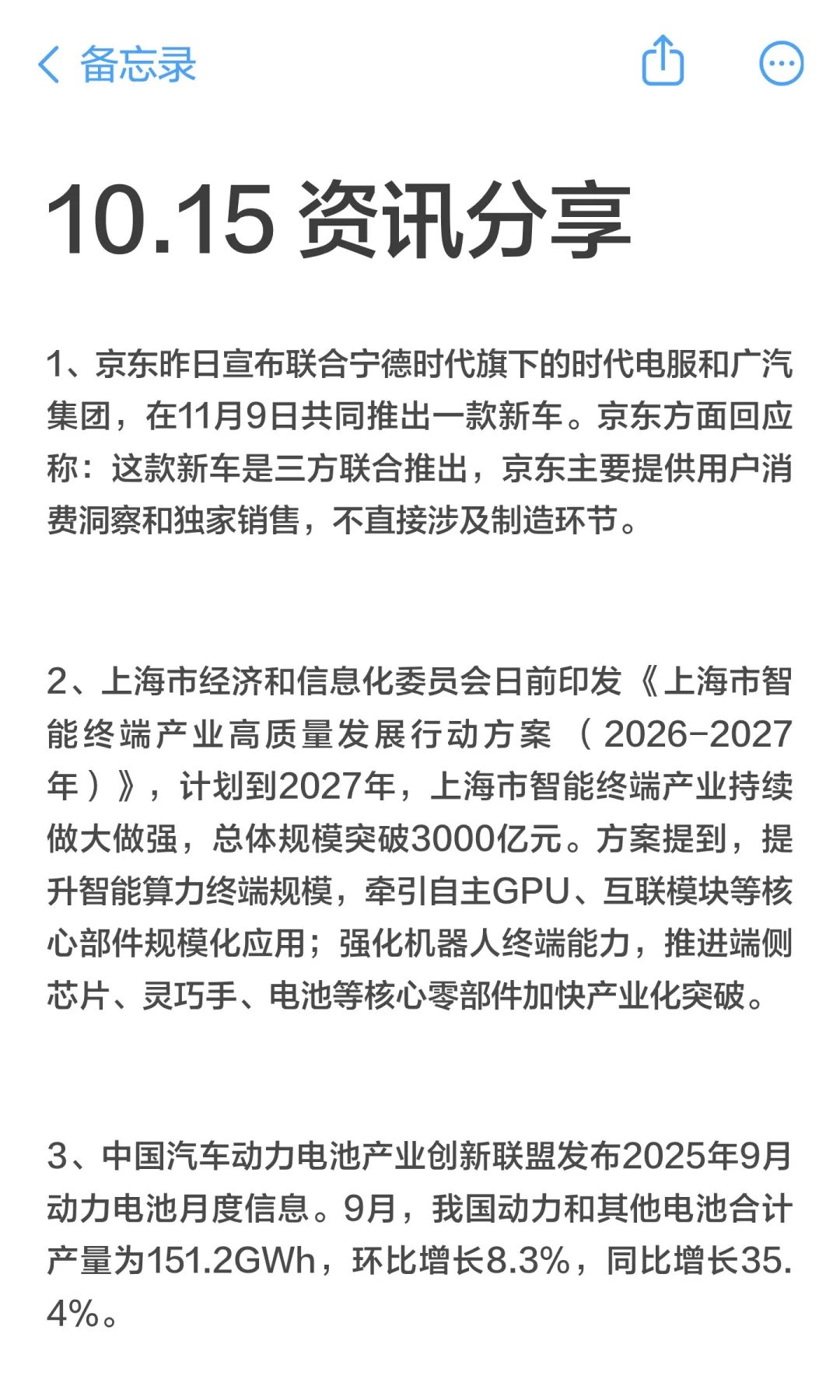 备忘录

10.15 资讯分享

1、京东昨日宣布联合宁德时代旗下的时代电服和广汽集团，在11月9日共同推出一款新车。京东方面回应称：这款新车是三方联合推出，京东主要提供用户消费洞察和独家销售，不直接涉及制造环节。

2、上海市经济和信息化委员会日前印发《上海市智能终端产业高质量发展行动方案（2026-2027年）》，计划到2027年，上海市智能终端产业持续做大做强，总体规模突破3000亿元。方案提到，提升智能算力终端规模，牵引自主GPU、互联模块等核心部件规模化应用；强化机器人终端能力，推进端侧芯片、灵巧手、电池等核心零部件加快产业化突破。

3、中国汽车动力电池产业创新联盟发布2025年9月动力电池月度信息。9月，我国动力和其他电池合计产量为151.2GWh，环比增长8.3%，同比增长35.4%。